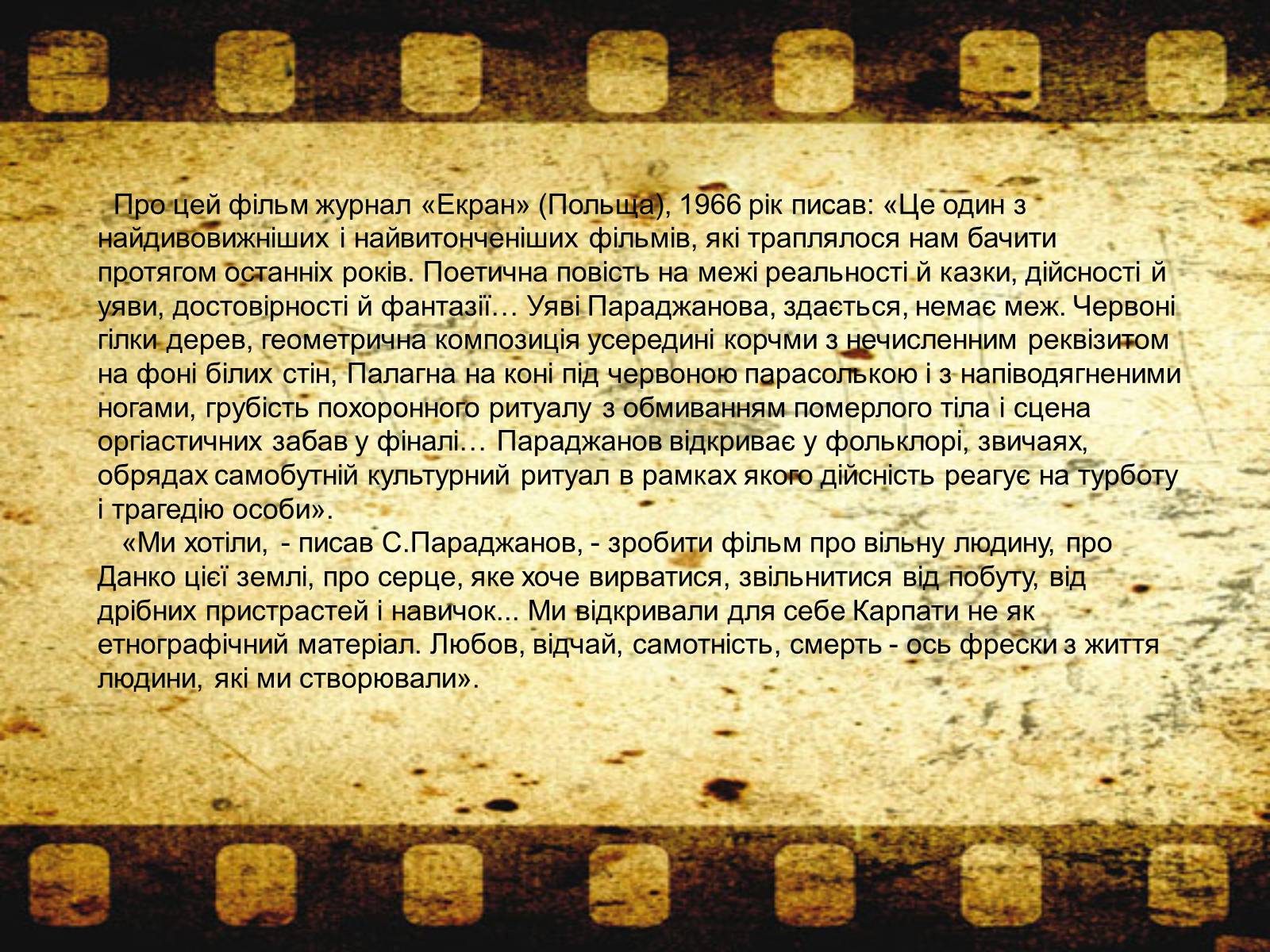 Про цей фільм журнал «Екран» (Польща), 1966 рік писав: «Це один з найдивовижніших і найвитонченіших фільмів, які траплялося нам бачити протягом останніх років. Поетична повість на межі реальності й казки, дійсності й уяви, достовірності й фантазії… Уяві Параджанова, здається, немає меж. Червоні гілки дерев, геометрична композиція усередині корчми з нечисленним реквізитом на фоні білих стін, Палагна на коні під червоною парасолькою і з напіводягненими ногами, грубість похоронного ритуалу з обмиванням померлого тіла і сцена оргіастичних забав у фіналі… Параджанов відкриває у фольклорі, звичаях, обрядах самобутній культурний ритуал в рамках якого дійсність реагує на турботу і трагедію особи».

«Ми хотіли, - писав С.Параджанов, - зробити фільм про вільну людину, про Данко цієї землі, про серце, яке хоче вирватися, звільнитися від побуту, від дрібних пристрастей і навичок... Ми відкривали для себе Карпати не як етнографічний матеріал. Любов, відчай, самотність, смерть - ось фрески з життя людини, які ми створювали».